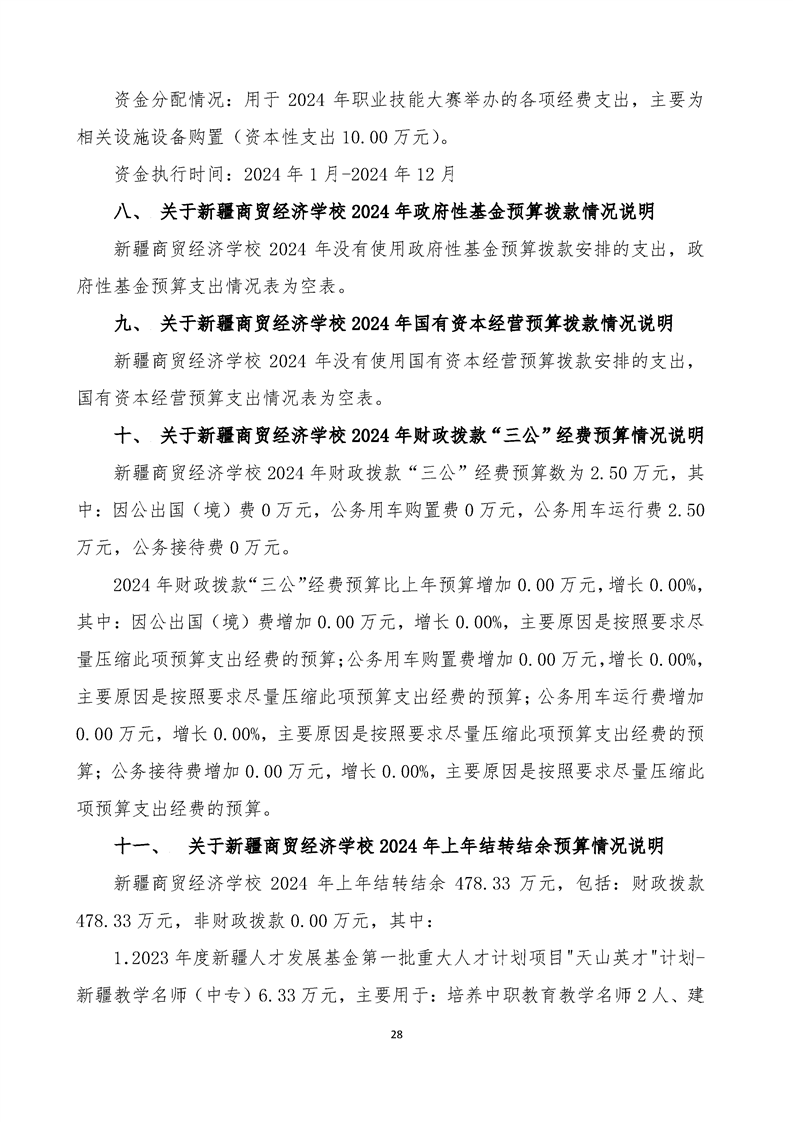 资金分配情况：用于2024年职业技能大赛举办的各项经费支出，主要为相关设施设备购置（资本性支出10.00万元）。

资金执行时间：2024年1月-2024年12月

八、 关于新疆商贸经济学校2024年政府性基金预算拨款情况说明

新疆商贸经济学校2024年没有使用政府性基金预算拨款安排的支出，政府性基金预算支出情况表为空表。

九、 关于新疆商贸经济学校2024年国有资本经营预算拨款情况说明

新疆商贸经济学校2024年没有使用国有资本经营预算拨款安排的支出，国有资本经营预算支出情况表为空表。

十、 关于新疆商贸经济学校2024年财政拨款“三公”经费预算情况说明

新疆商贸经济学校2024年财政拨款“三公”经费预算数为2.50万元，其中：因公出国（境）费0万元，公务用车购置费0万元，公务用车运行费2.50万元，公务接待费0万元。

2024年财政拨款“三公”经费预算比上年预算增加0.00万元，增长0.00%，其中：因公出国（境）费增加0.00万元，增长0.00%，主要原因是按照要求尽量压缩此项预算支出经费的预算;公务用车购置费增加0.00万元，增长0.00%，主要原因是按照要求尽量压缩此项预算支出经费的预算；公务用车运行费增加0.00万元，增长0.00%，主要原因是按照要求尽量压缩此项预算支出经费的预算；公务接待费增加0.00万元，增长0.00%，主要原因是按照要求尽量压缩此项预算支出经费的预算。

十一、 关于新疆商贸经济学校2024年上年结转结余预算情况说明

新疆商贸经济学校2024年上年结转结余478.33万元，包括：财政拨款478.33万元，非财政拨款0.00万元，其中：

1.2023年度新疆人才发展基金第一批重大人才计划项目"天山英才"计划-新疆教学名师（中专）6.33万元，主要用于：培养中职教育教学名师2人、建

28